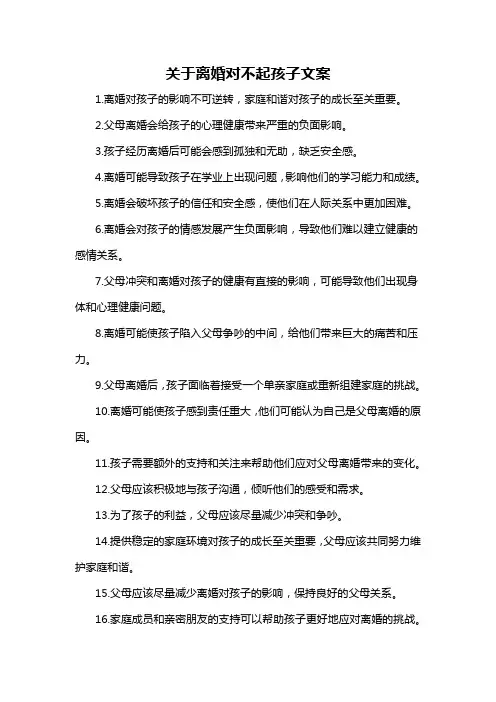 关于离婚对不起孩子文案

1.离婚对孩子的影响不可逆转，家庭和谐对孩子的成长至关重要。

2.父母离婚会给孩子的心理健康带来严重的负面影响。

3.孩子经历离婚后可能会感到孤独和无助，缺乏安全感。

4.离婚可能导致孩子在学业上出现问题，影响他们的学习能力和成绩。

5.离婚会破坏孩子的信任和安全感，使他们在人际关系中更加困难。

6.离婚会对孩子的情感发展产生负面影响，导致他们难以建立健康的感情关系。

7.父母冲突和离婚对孩子的健康有直接的影响，可能导致他们出现身体和心理健康问题。

8.离婚可能使孩子陷入父母争吵的中间，给他们带来巨大的痛苦和压力。

9.父母离婚后，孩子面临着接受一个单亲家庭或重新组建家庭的挑战。

10.离婚可能使孩子感到责任重大，他们可能认为自己是父母离婚的原因。

11.孩子需要额外的支持和关注来帮助他们应对父母离婚带来的变化。

12.父母应该积极地与孩子沟通，倾听他们的感受和需求。

13.为了孩子的利益，父母应该尽量减少冲突和争吵。

14.提供稳定的家庭环境对孩子的成长至关重要，父母应该共同努力维护家庭和谐。

15.父母应该尽量减少离婚对孩子的影响，保持良好的父母关系。

16.家庭成员和亲密朋友的支持可以帮助孩子更好地应对离婚的挑战。